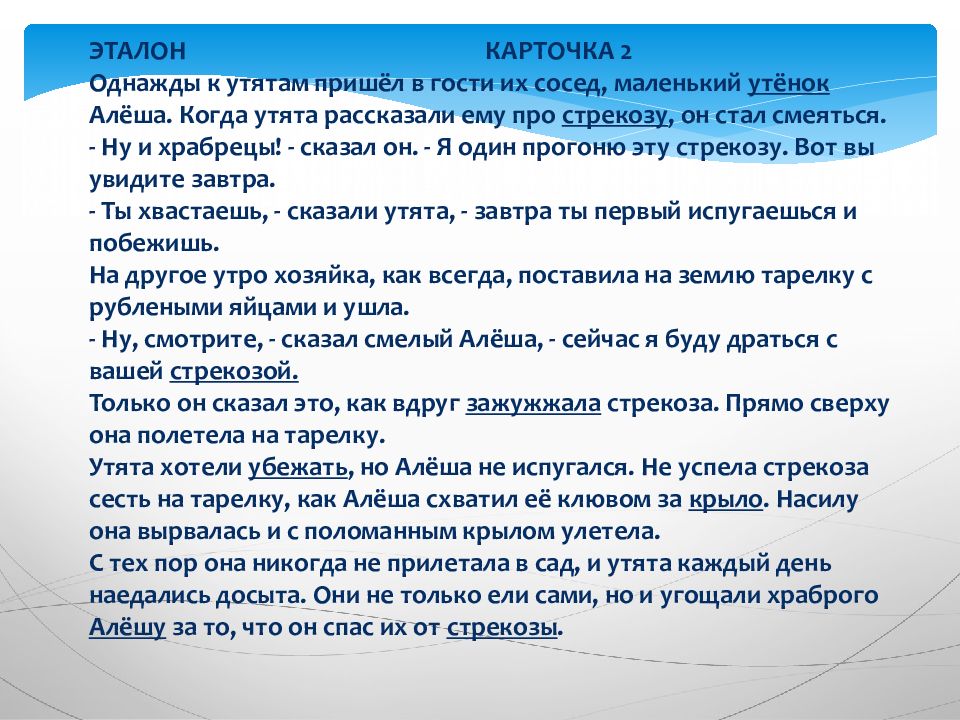 ЭТАЛОН КАРТОЧКА 2
Однажды к утятам пришёл в гости их сосед, маленький утёнок Алёша. Когда утята рассказали ему про стрекозу, он стал смеяться.
- Ну и храбрецы! - сказал он. - Я один прогоню эту стрекозу. Вот вы увидите завтра.
- Ты хвастаешь, - сказали утята, - завтра ты первый испугаешься и побежишь.
На другое утро хозяйка, как всегда, поставила на землю тарелку с рублеными яйцами и ушла.
- Ну, смотрите, - сказал смелый Алёша, - сейчас я буду драться с вашей стрекозой.
Только он сказал это, как вдруг зажужжала стрекоза. Прямо сверху она полетела на тарелку.
Утята хотели убежать, но Алёша не испугался. Не успела стрекоза сесть на тарелку, как Алёша схватил её клювом за крыло. Насилу она вырвалась и с поломанным крылом улетела.
С тех пор она никогда не прилетала в сад, и утята каждый день наедались досыта. Они не только ели сами, но и угощали храброго Алёшу за то, что он спас их от стрекозы.